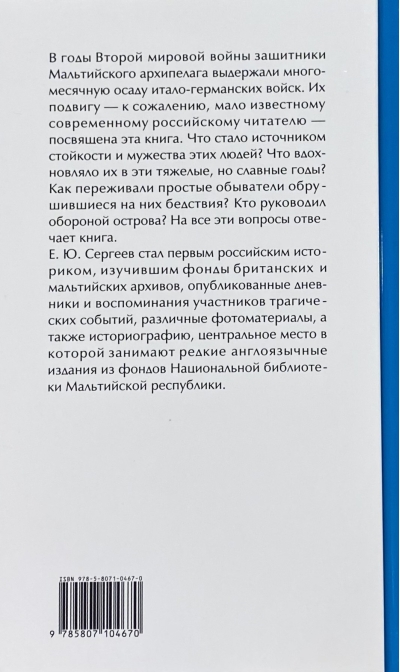 В годы Второй мировой войны защитники Мальтийского архипелага выдержали многомесячную осаду итало-германских войск. Их подвигу — к сожалению, мало известному современному российскому читателю — посвящена эта книга. Что стало источником стойкости и мужества этих людей? Что вдохновляло их в эти тяжелые, но славные годы? Как переживали простые обыватели обрушившиеся на них бедствия? Кто руководил обороной острова? На все эти вопросы отвечает книга.
Е. Ю. Сергеев стал первым российским историком, изучившим фонды британских и мальтийских архивов, опубликованные дневники и воспоминания участников трагических событий, различные фотоматериалы, а также историографию, центральное место в которой занимают редкие англоязычные издания из фондов Национальной библиотеки Мальтийской республики.

ISBN 978-5-8071-0467-0

9 785807 104670